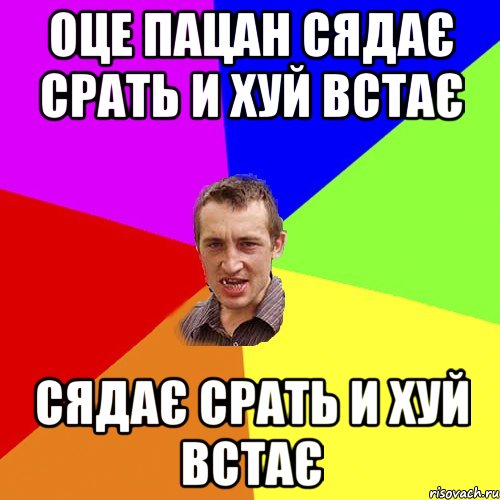 ОЦЕ ПАЦАН СЯДАЄ СРАТЬ И ХУЙ ВСТАЄ

СЯДАЄ СРАТЬ И ХУЙ ВСТАЄ

risovach.ru